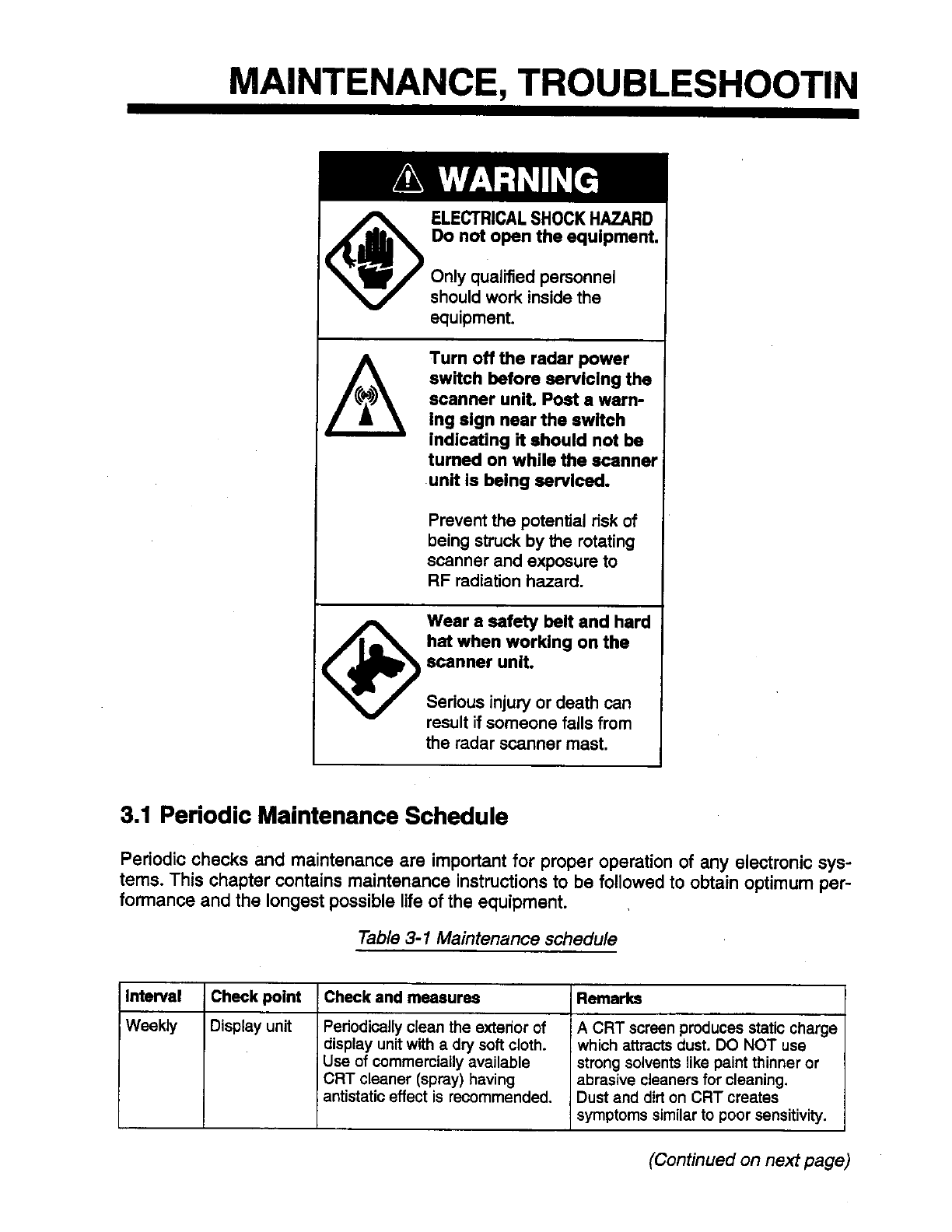 MAINTENANCE, TROUBLESHOOTIN

WARNING

ELECTRICAL SHOCK HAZARD
Do not open the equipment.

Only qualified personnel should work inside the equipment.

Turn off the radar power switch before servicing the scanner unit. Post a warning sign near the switch indicating it should not be turned on while the scanner unit is being serviced.

Prevent the potential risk of being struck by the rotating scanner and exposure to RF radiation hazard.

Wear a safety belt and hard hat when working on the scanner unit.

Serious injury or death can result if someone falls from the radar scanner mast.

3.1 Periodic Maintenance Schedule

Periodic checks and maintenance are important for proper operation of any electronic systems. This chapter contains maintenance instructions to be followed to obtain optimum performance and the longest possible life of the equipment.

Table 3-1 Maintenance schedule

| Interval | Check point | Check and measures | Remarks |
|---|---|---|---|
| Weekly | Display unit | Periodically clean the exterior of display unit with a dry soft cloth. Use of commercially available CRT cleaner (spray) having antistatic effect is recommended. | A CRT screen produces static charge which attracts dust. DO NOT use strong solvents like paint thinner or abrasive cleaners for cleaning. Dust and dirt on CRT creates symptoms similar to poor sensitivity. |

(Continued on next page)